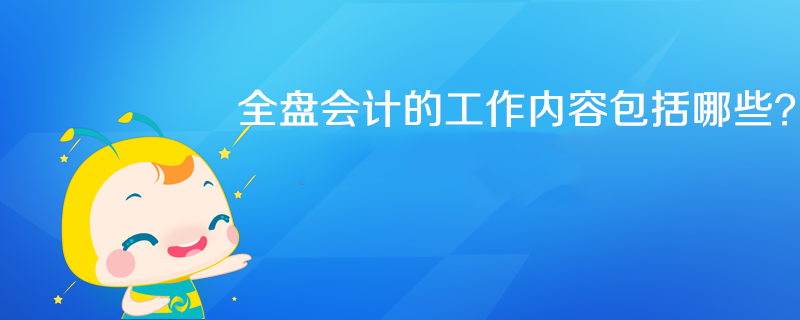 全盘会计的工作内容包括哪些?